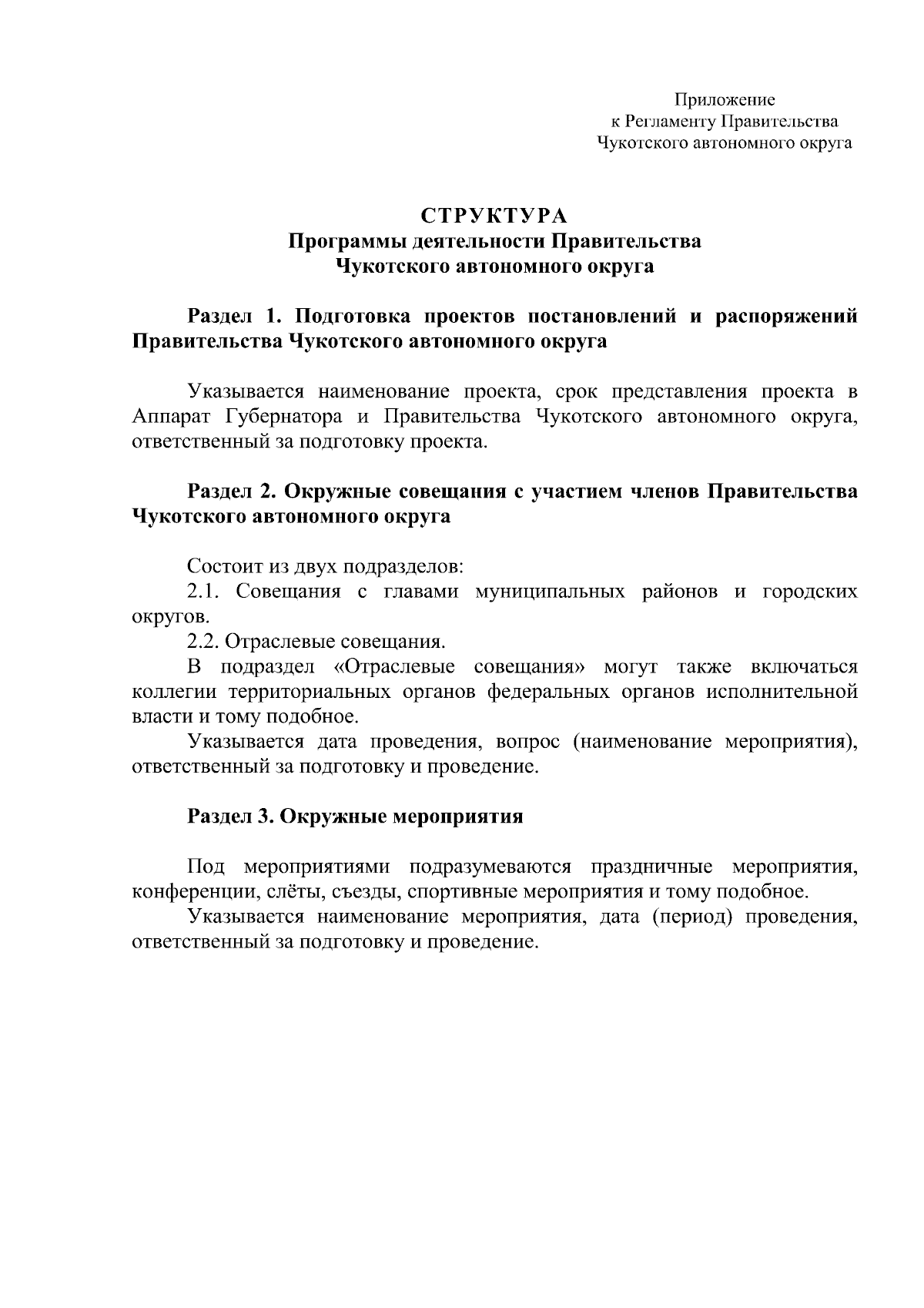 Приложение
к Регламенту Правительства
Чукотского автономного округа

СТРУКТУРА
Программы деятельности Правительства
Чукотского автономного округа

Раздел 1. Подготовка проектов постановлений и распоряжений Правительства Чукотского автономного округа

Указывается наименование проекта, срок представления проекта в Аппарат Губернатора и Правительства Чукотского автономного округа, ответственный за подготовку проекта.

Раздел 2. Окружные совещания с участием членов Правительства Чукотского автономного округа

Состоит из двух подразделов:
2.1. Совещания с главами муниципальных районов и городских округов.
2.2. Отраслевые совещания.
В подраздел «Отраслевые совещания» могут также включаться коллегии территориальных органов федеральных органов исполнительной власти и тому подобное.
Указывается дата проведения, вопрос (наименование мероприятия), ответственный за подготовку и проведение.

Раздел 3. Окружные мероприятия

Под мероприятиями подразумеваются праздничные мероприятия, конференции, слёты, съезды, спортивные мероприятия и тому подобное.
Указывается наименование мероприятия, дата (период) проведения, ответственный за подготовку и проведение.